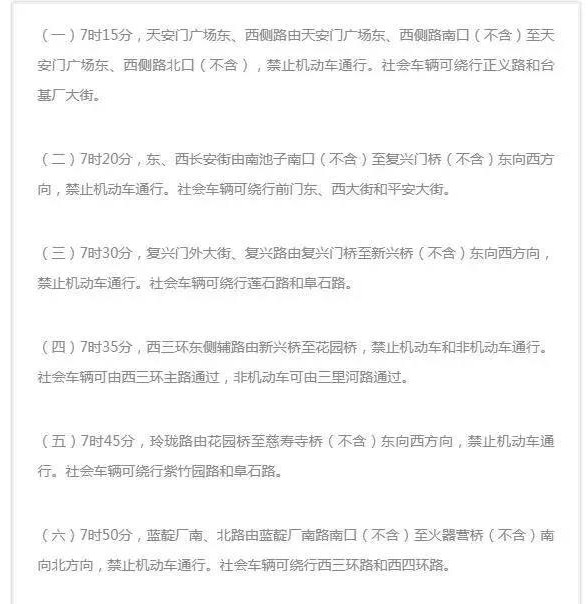 （一）7时15分，天安门广场东、西侧路由天安门广场东、西侧路南口（不含）至天安门广场东、西侧路北口（不含），禁止机动车通行。社会车辆可绕行正义路和台基厂大街。

（二）7时20分，东、西长安街由南池子南口（不含）至复兴门桥（不含）东向西方向，禁止机动车通行。社会车辆可绕行前门东、西大街和平安大街。

（三）7时30分，复兴门外大街、复兴路由复兴门桥至新兴桥（不含）东向西方向，禁止机动车通行。社会车辆可绕行莲石路和阜石路。

（四）7时35分，西三环东侧辅路由新兴桥至花园桥，禁止机动车和非机动车通行。社会车辆可由西三环主路通过，非机动车可由三里河路通过。

（五）7时45分，玲珑路由花园桥至慈寿寺桥（不含）东向西方向，禁止机动车通行。社会车辆可绕行紫竹园路和阜石路。

（六）7时50分，蓝靛厂南、北路由蓝靛厂南路南口（不含）至火器营桥（不含）南向北方向，禁止机动车通行。社会车辆可绕行西三环路和西四环路。